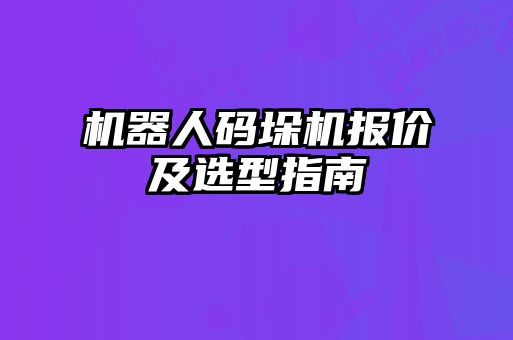 机器人码垛机报价及选型指南